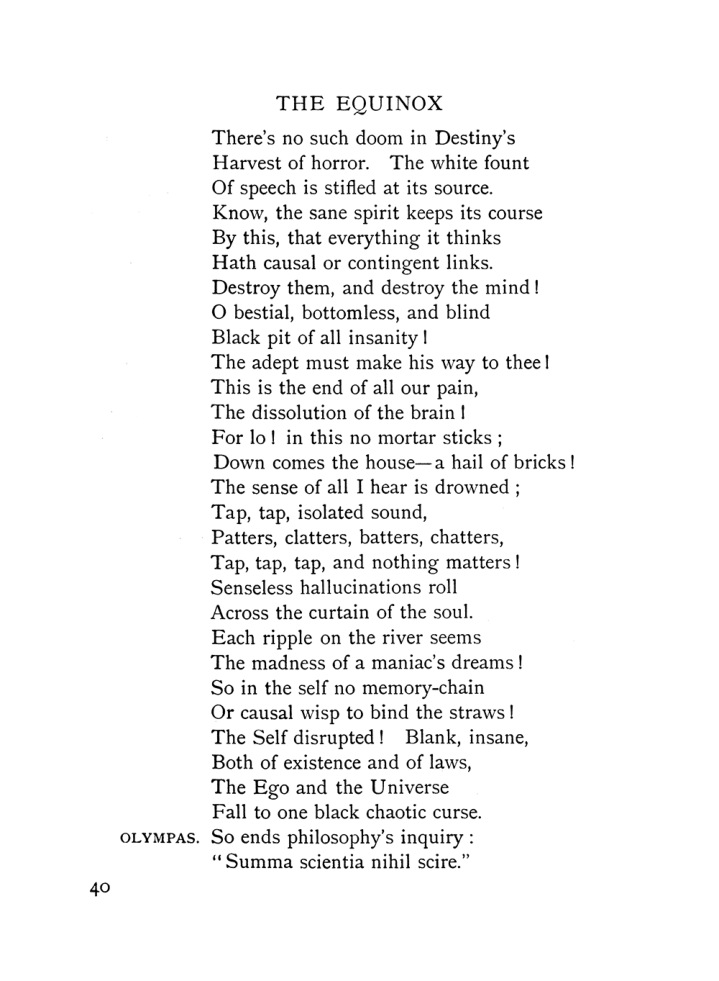 THE EQUINOX

There's no such doom in Destiny's
Harvest of horror. The white fount
Of speech is stifled at its source.
Know, the sane spirit keeps its course
By this, that everything it thinks
Hath causal or contingent links.
Destroy them, and destroy the mind!
O bestial, bottomless, and blind
Black pit of all insanity!
The adept must make his way to thee!
This is the end of all our pain,
The dissolution of the brain!
For lo! in this no mortar sticks;
Down comes the house—a hail of bricks!
The sense of all I hear is drowned;
Tap, tap, isolated sound,
Patters, clatters, batters, chatters,
Tap, tap, tap, and nothing matters!
Senseless hallucinations roll
Across the curtain of the soul.
Each ripple on the river seems
The madness of a maniac's dreams!
So in the self no memory-chain
Or causal wisp to bind the straws!
The Self disrupted! Blank, insane,
Both of existence and of laws,
The Ego and the Universe
Fall to one black chaotic curse.
OLYMPAS. So ends philosophy's inquiry:
"Summa scientia nihil scire."

40